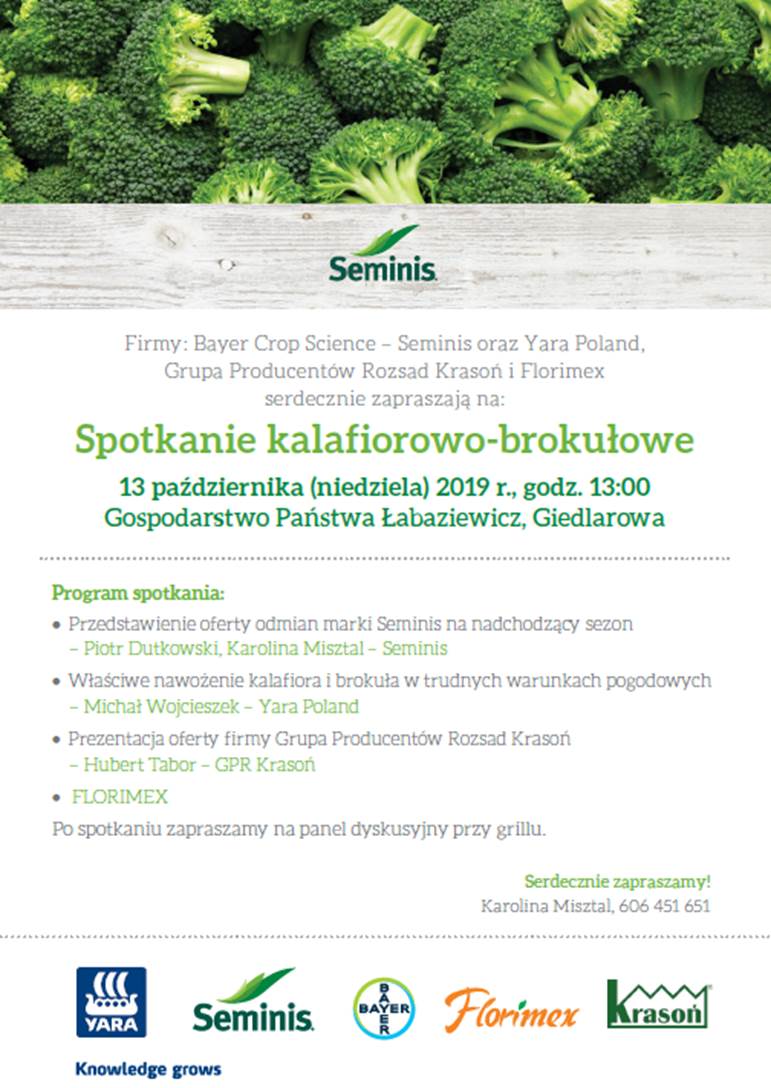 Seminis

Firmy: Bayer Crop Science – Seminis oraz Yara Poland, Grupa Producentów Rozsad Krasoń i Florimex serdecznie zapraszają na:

Spotkanie kalafiorowo-brokułowe

13 października (niedziela) 2019 r., godz. 13:00
Gospodarstwo Państwa Łabaziewicz, Giedlarowa

Program spotkania:

• Przedstawienie oferty odmian marki Seminis na nadchodzący sezon – Piotr Dutkowski, Karolina Misztal – Seminis

• Właściwe nawożenie kalafiora i brokuła w trudnych warunkach pogodowych – Michał Wojcieszek – Yara Poland

• Prezentacja oferty firmy Grupa Producentów Rozsad Krasoń – Hubert Tabor – GPR Krasoń

• FLORIMEX

Po spotkaniu zapraszamy na panel dyskusyjny przy grillu.

Serdecznie zapraszamy!
Karolina Misztal, 606 451 651

YARA
Knowledge grows
Seminis
BAYER
Florimex
Krasoń